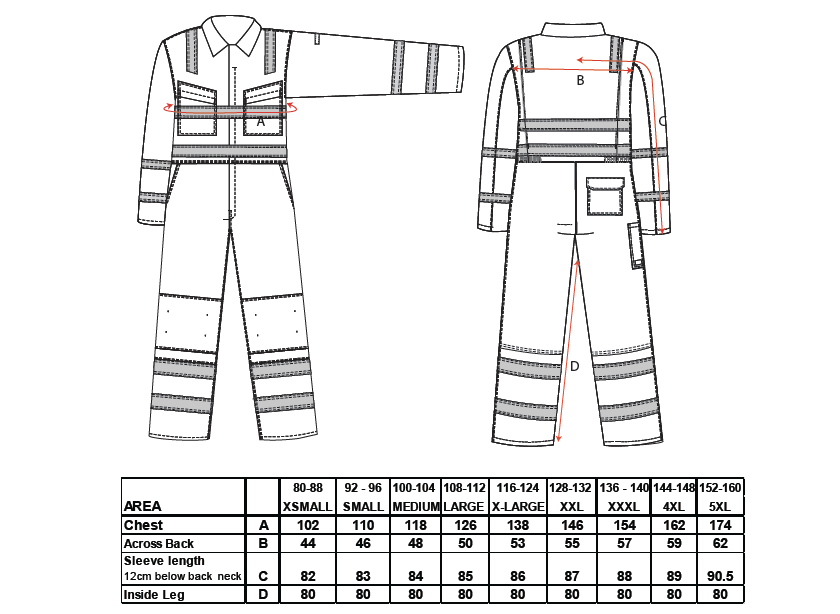 A

B

C

D

| AREA | | 80-88 XSMALL | 92 - 96 SMALL | 100-104 MEDIUM | 108-112 LARGE | 116-124 X-LARGE | 128-132 XXL | 136 - 140 XXXL | 144-148 4XL | 152-160 5XL |
|---|---|---|---|---|---|---|---|---|---|---|
| Chest | A | 102 | 110 | 118 | 126 | 138 | 146 | 154 | 162 | 174 |
| Across Back | B | 44 | 46 | 48 | 50 | 53 | 55 | 57 | 59 | 62 |
| Sleeve length 12cm below back neck | C | 82 | 83 | 84 | 85 | 86 | 87 | 88 | 89 | 90.5 |
| Inside Leg | D | 80 | 80 | 80 | 80 | 80 | 80 | 80 | 80 | 80 |